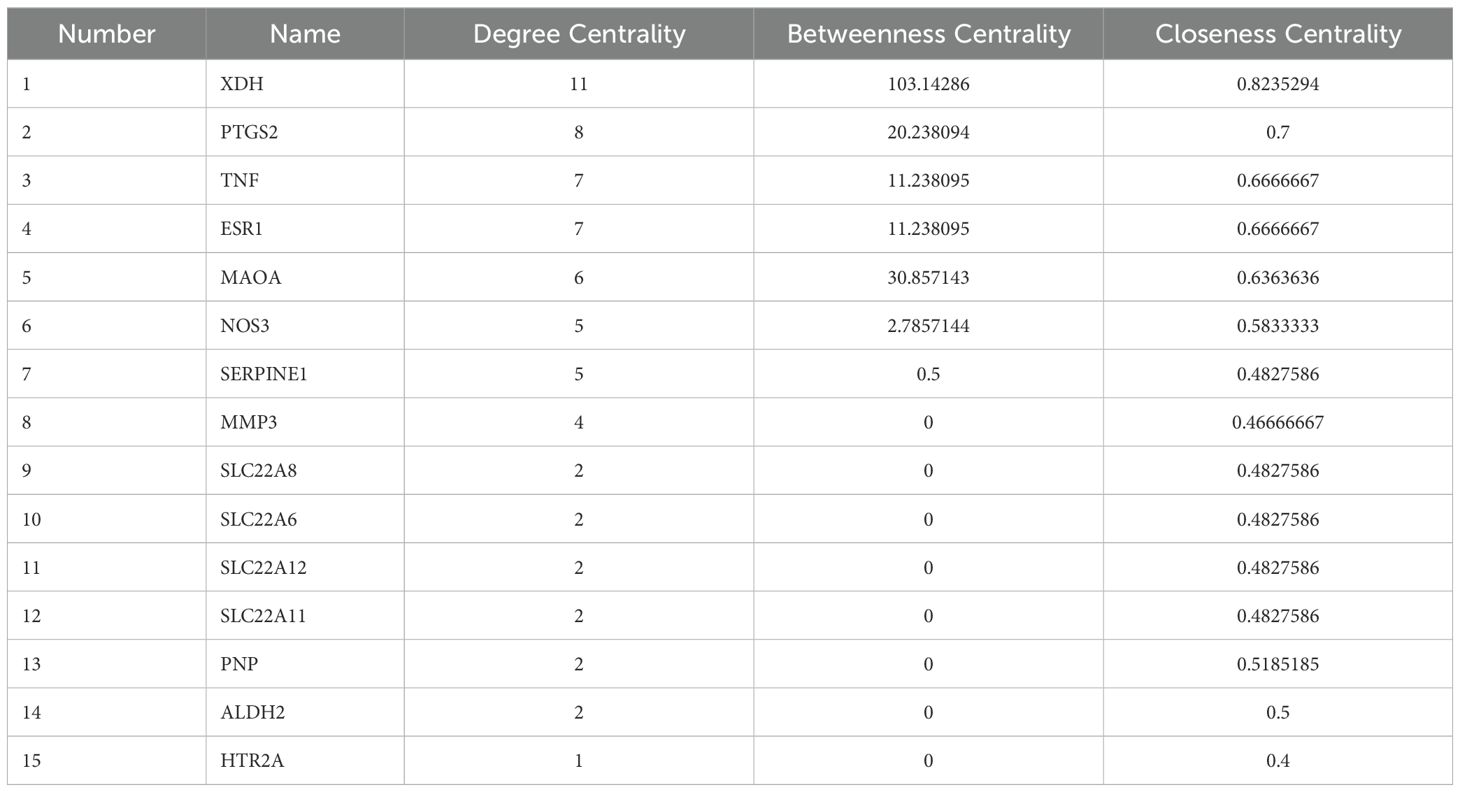 | Number | Name | Degree Centrality | Betweenness Centrality | Closeness Centrality |
|---|---|---|---|---|
| 1 | XDH | 11 | 103.14286 | 0.8235294 |
| 2 | PTGS2 | 8 | 20.238094 | 0.7 |
| 3 | TNF | 7 | 11.238095 | 0.6666667 |
| 4 | ESR1 | 7 | 11.238095 | 0.6666667 |
| 5 | MAOA | 6 | 30.857143 | 0.6363636 |
| 6 | NOS3 | 5 | 2.7857144 | 0.5833333 |
| 7 | SERPINE1 | 5 | 0.5 | 0.4827586 |
| 8 | MMP3 | 4 | 0 | 0.46666667 |
| 9 | SLC22A8 | 2 | 0 | 0.4827586 |
| 10 | SLC22A6 | 2 | 0 | 0.4827586 |
| 11 | SLC22A12 | 2 | 0 | 0.4827586 |
| 12 | SLC22A11 | 2 | 0 | 0.4827586 |
| 13 | PNP | 2 | 0 | 0.5185185 |
| 14 | ALDH2 | 2 | 0 | 0.5 |
| 15 | HTR2A | 1 | 0 | 0.4 |